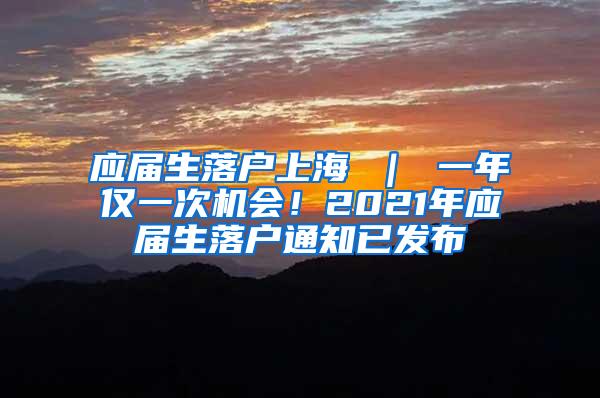 应届生落户上海 ｜ 一年仅一次机会！2021年应届生落户通知已发布